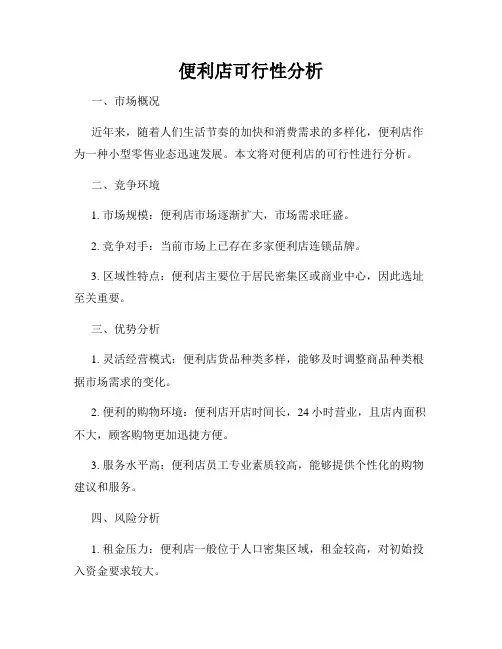 便利店可行性分析

一、市场概况

近年来，随着人们生活节奏的加快和消费需求的多样化，便利店作为一种小型零售业态迅速发展。本文将对便利店的可行性进行分析。

二、竞争环境

1. 市场规模：便利店市场逐渐扩大，市场需求旺盛。

2. 竞争对手：当前市场上已存在多家便利店连锁品牌。

3. 区域性特点：便利店主要位于居民密集区或商业中心，因此选址至关重要。

三、优势分析

1. 灵活经营模式：便利店货品种类多样，能够及时调整商品种类根据市场需求的变化。

2. 便利的购物环境：便利店开店时间长，24 小时营业，且店内面积不大，顾客购物更加迅捷方便。

3. 服务水平高：便利店员工专业素质较高，能够提供个性化的购物建议和服务。

四、风险分析

1. 租金压力：便利店一般位于人口密集区域，租金较高，对初始投入资金要求较大。